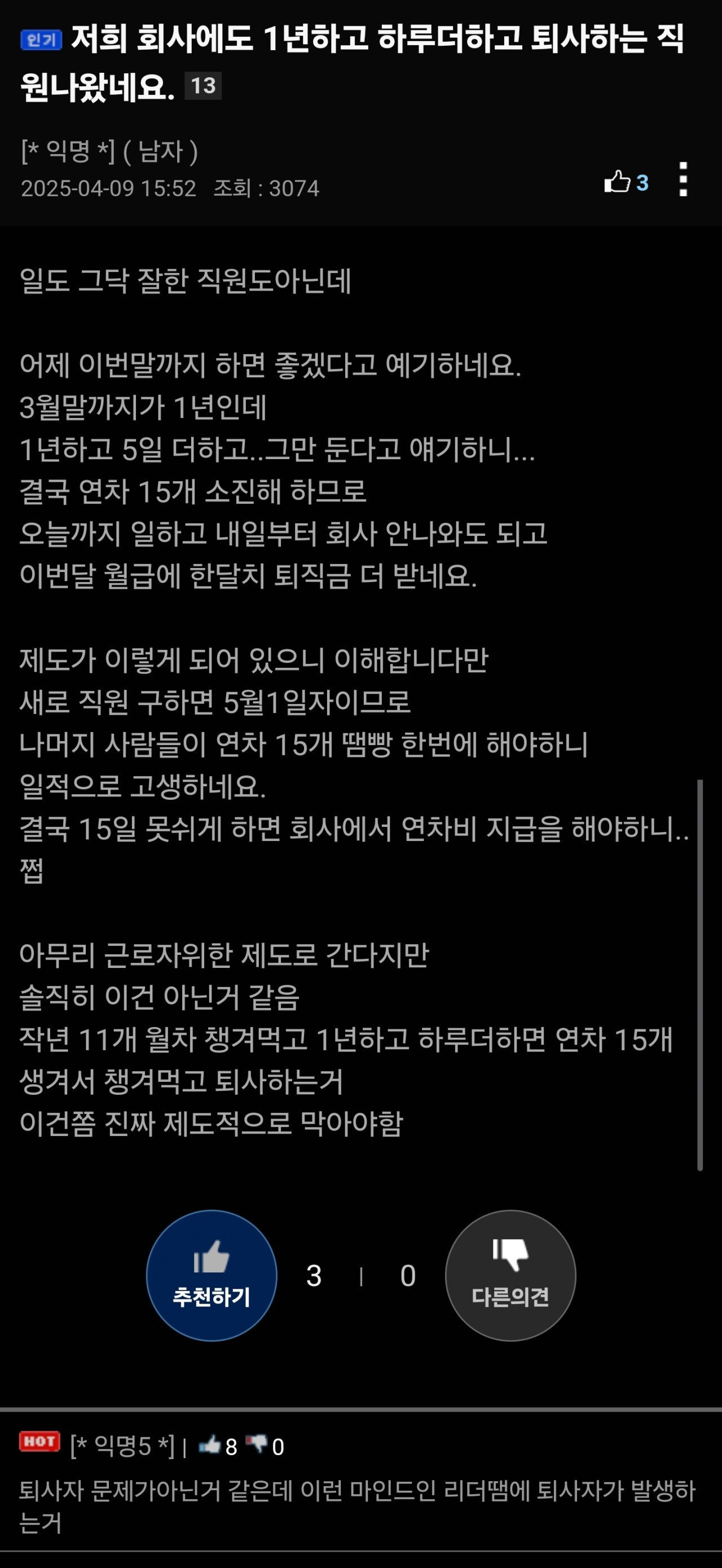 인기 저희 회사에도 1년하고 하루더하고 퇴사하는 직원나왔네요. 13

[* 익명 *] ( 남자 )
2025-04-09 15:52 조회 : 3074

3

일도 그닥 잘한 직원도아닌데

어제 이번말까지 하면 좋겠다고 예기하네요.
3월말까지가 1년인데
1년하고 5일 더하고..그만 둔다고 얘기하니...
결국 연차 15개 소진해 하므로
오늘까지 일하고 내일부터 회사 안나와도 되고
이번달 월급에 한달치 퇴직금 더 받네요.

제도가 이렇게 되어 있으니 이해합니다만
새로 직원 구하면 5월1일자이므로
나머지 사람들이 연차 15개 땜빵 한번에 해야하니
일적으로 고생하네요.
결국 15일 못쉬게 하면 회사에서 연차비 지급을 해야하니..
쩝

아무리 근로자위한 제도로 간다지만
솔직히 이건 아닌거 같음
작년 11개 월차 챙겨먹고 1년하고 하루더하면 연차 15개
생겨서 챙겨먹고 퇴사하는거
이건쫌 진짜 제도적으로 막아야함

추천하기 3 | 0 다른의견

HOT [* 익명5 *] | 8 0
퇴사자 문제가아닌거 같은데 이런 마인드인 리더땜에 퇴사자가 발생하는거